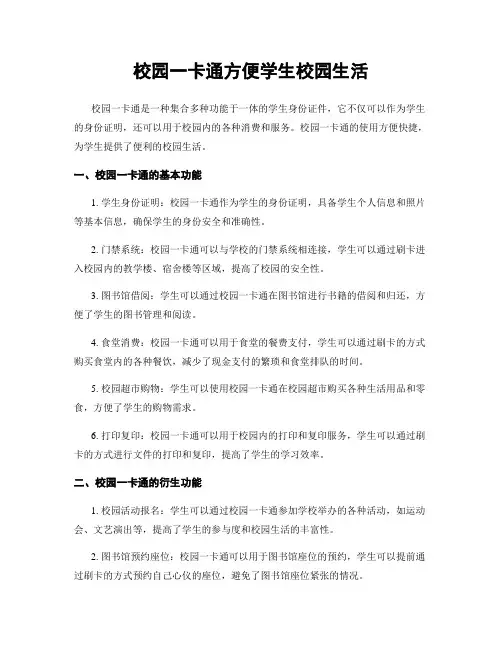 校园一卡通方便学生校园生活

校园一卡通是一种集合多种功能于一体的学生身份证件，它不仅可以作为学生的身份证明，还可以用于校园内的各种消费和服务。校园一卡通的使用方便快捷，为学生提供了便利的校园生活。

一、校园一卡通的基本功能

1. 学生身份证明：校园一卡通作为学生的身份证明，具备学生个人信息和照片等基本信息，确保学生的身份安全和准确性。

2. 门禁系统：校园一卡通可以与学校的门禁系统相连接，学生可以通过刷卡进入校园内的教学楼、宿舍楼等区域，提高了校园的安全性。

3. 图书馆借阅：学生可以通过校园一卡通在图书馆进行书籍的借阅和归还，方便了学生的图书管理和阅读。

4. 食堂消费：校园一卡通可以用于食堂的餐费支付，学生可以通过刷卡的方式购买食堂内的各种餐饮，减少了现金支付的繁琐和食堂排队的时间。

5. 校园超市购物：学生可以使用校园一卡通在校园超市购买各种生活用品和零食，方便了学生的购物需求。

6. 打印复印：校园一卡通可以用于校园内的打印和复印服务，学生可以通过刷卡的方式进行文件的打印和复印，提高了学生的学习效率。

二、校园一卡通的衍生功能

1. 校园活动报名：学生可以通过校园一卡通参加学校举办的各种活动，如运动会、文艺演出等，提高了学生的参与度和校园生活的丰富性。

2. 图书馆预约座位：校园一卡通可以用于图书馆座位的预约，学生可以提前通过刷卡的方式预约自己心仪的座位，避免了图书馆座位紧张的情况。